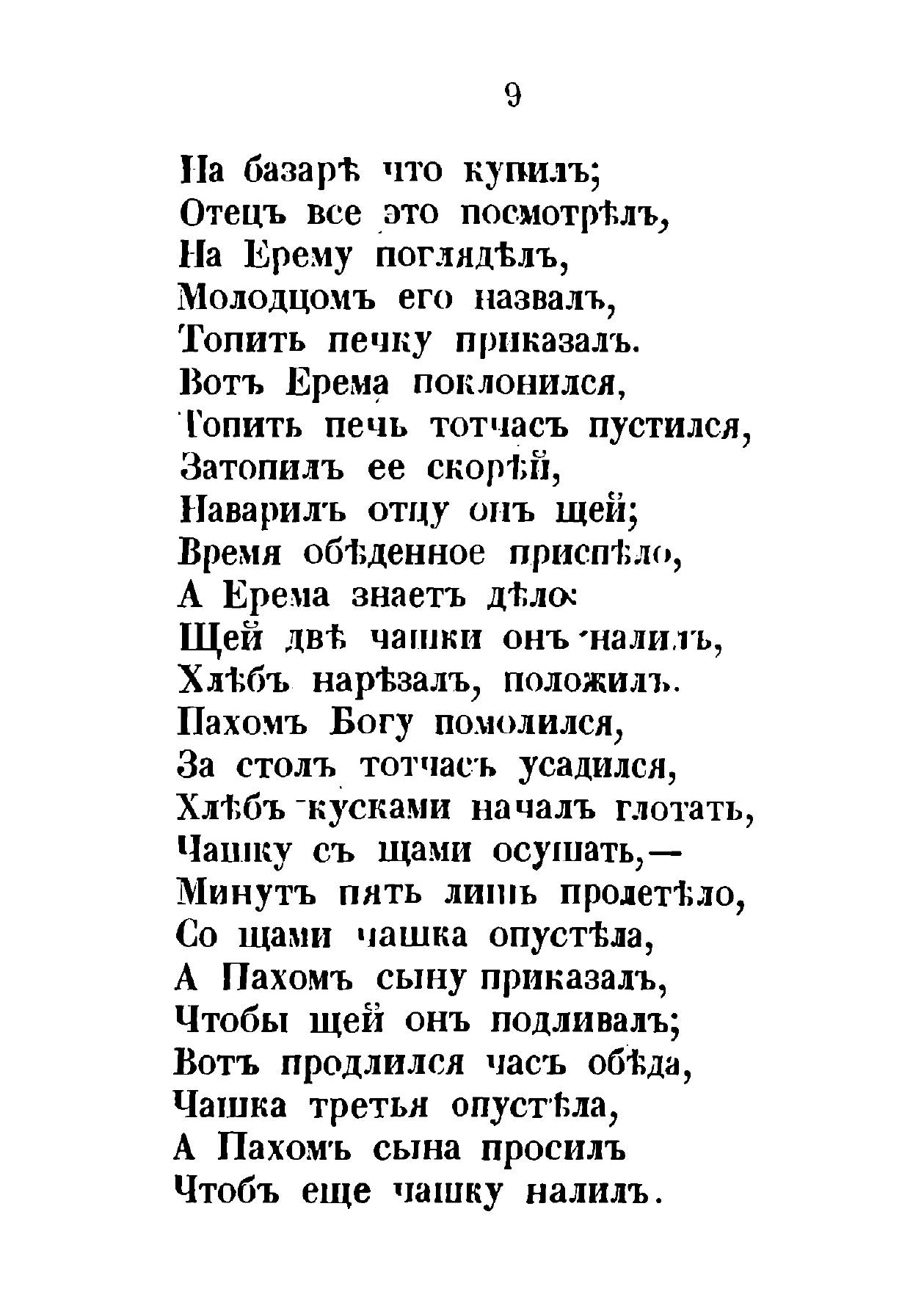 9

На базарѣ что купилъ;
Отецъ все это посмотрѣлъ,
На Ерему поглядѣлъ,
Молодцомъ его назвалъ,
Топить печку приказалъ.
Вотъ Ерема поклонился,
Топить печь тотчасъ пустился,
Затопилъ ее скорѣй,
Наварилъ отцу онъ щей;
Время обѣденное приспѣло,
А Ерема знаетъ дѣло:
Щей двѣ чашки онъ налилъ,
Хлѣбъ нарѣзалъ, положилъ.
Пахомъ Богу помолился,
За столъ тотчасъ усадился,
Хлѣбъ кусками началъ глотать,
Чашку съ щами осушать,—
Минутъ пять лишь пролетѣло,
Со щами чашка опустѣла,
А Пахомъ сыну приказалъ,
Чтобы щей онъ подливалъ;
Вотъ продлился часъ обѣда,
Чашка третья опустѣла,
А Пахомъ сына просилъ
Чтобъ еще чашку налилъ.